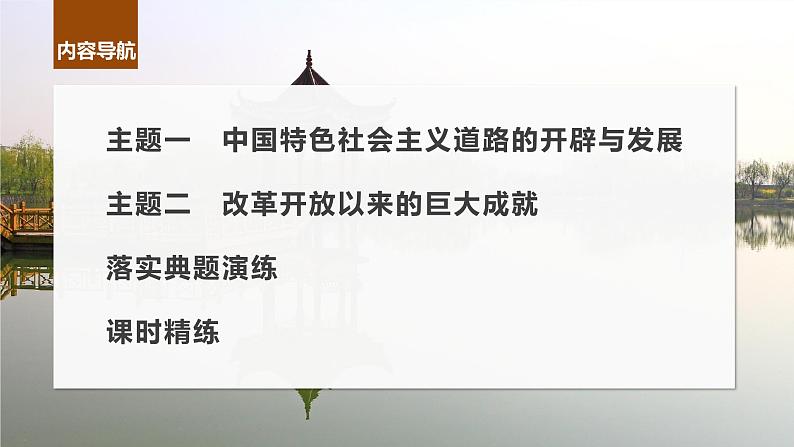 内容导航

主题一　中国特色社会主义道路的开辟与发展

主题二　改革开放以来的巨大成就

落实典题演练

课时精练